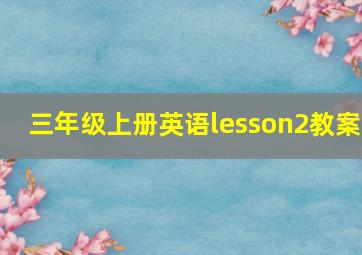 三年级上册英语lesson2教案